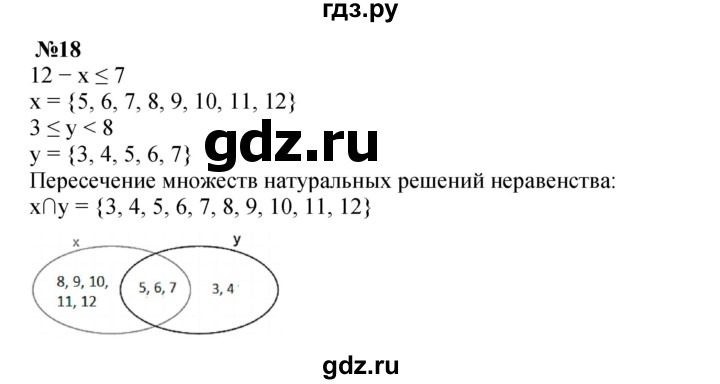 гдз.ру

№18
$12 - x \leq 7$
$x = \{5, 6, 7, 8, 9, 10, 11, 12\}$
$3 \leq y < 8$
$y = \{3, 4, 5, 6, 7\}$

gdz.ru

Пересечение множеств натуральных решений неравенства:
$x \cap y = \{3, 4, 5, 6, 7, 8, 9, 10, 11, 12\}$

x

y

8, 9, 10, 11, 12

5, 6, 7

3, 4

gdz.ru